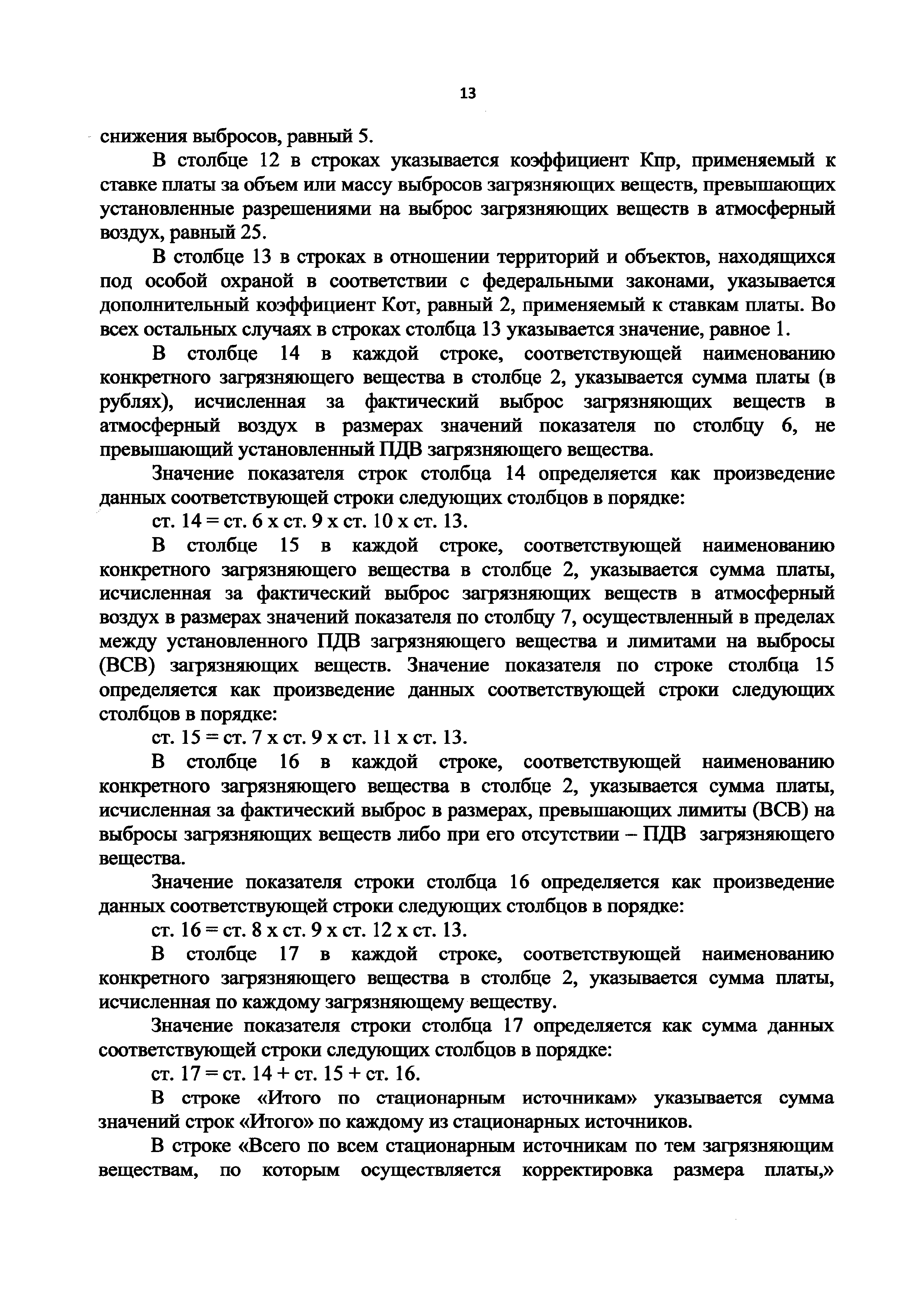 13

снижения выбросов, равный 5.

В столбце 12 в строках указывается коэффициент Кпр, применяемый к ставке платы за объем или массу выбросов загрязняющих веществ, превышающих установленные разрешениями на выброс загрязняющих веществ в атмосферный воздух, равный 25.

В столбце 13 в строках в отношении территорий и объектов, находящихся под особой охраной в соответствии с федеральными законами, указывается дополнительный коэффициент Кот, равный 2, применяемый к ставкам платы. Во всех остальных случаях в строках столбца 13 указывается значение, равное 1.

В столбце 14 в каждой строке, соответствующей наименованию конкретного загрязняющего вещества в столбце 2, указывается сумма платы (в рублях), исчисленная за фактический выброс загрязняющих веществ в атмосферный воздух в размерах значений показателя по столбцу 6, не превышающий установленный ПДВ загрязняющего вещества.

Значение показателя строк столбца 14 определяется как произведение данных соответствующей строки следующих столбцов в порядке:

ст. 14 = ст. 6 х ст. 9 х ст. 10 х ст. 13.

В столбце 15 в каждой строке, соответствующей наименованию конкретного загрязняющего вещества в столбце 2, указывается сумма платы, исчисленная за фактический выброс загрязняющих веществ в атмосферный воздух в размерах значений показателя по столбцу 7, осуществленный в пределах между установленного ПДВ загрязняющего вещества и лимитами на выбросы (ВСВ) загрязняющих веществ. Значение показателя по строке столбца 15 определяется как произведение данных соответствующей строки следующих столбцов в порядке:

ст. 15 = ст. 7 х ст. 9 х ст. 11 х ст. 13.

В столбце 16 в каждой строке, соответствующей наименованию конкретного загрязняющего вещества в столбце 2, указывается сумма платы, исчисленная за фактический выброс в размерах, превышающих лимиты (ВСВ) на выбросы загрязняющих веществ либо при его отсутствии – ПДВ загрязняющего вещества.

Значение показателя строки столбца 16 определяется как произведение данных соответствующей строки следующих столбцов в порядке:

ст. 16 = ст. 8 х ст. 9 х ст. 12 х ст. 13.

В столбце 17 в каждой строке, соответствующей наименованию конкретного загрязняющего вещества в столбце 2, указывается сумма платы, исчисленная по каждому загрязняющему веществу.

Значение показателя строки столбца 17 определяется как сумма данных соответствующей строки следующих столбцов в порядке:

ст. 17 = ст. 14 + ст. 15 + ст. 16.

В строке «Итого по стационарным источникам» указывается сумма значений строк «Итого» по каждому из стационарных источников.

В строке «Всего по всем стационарным источникам по тем загрязняющим веществам, по которым осуществляется корректировка размера платы,»